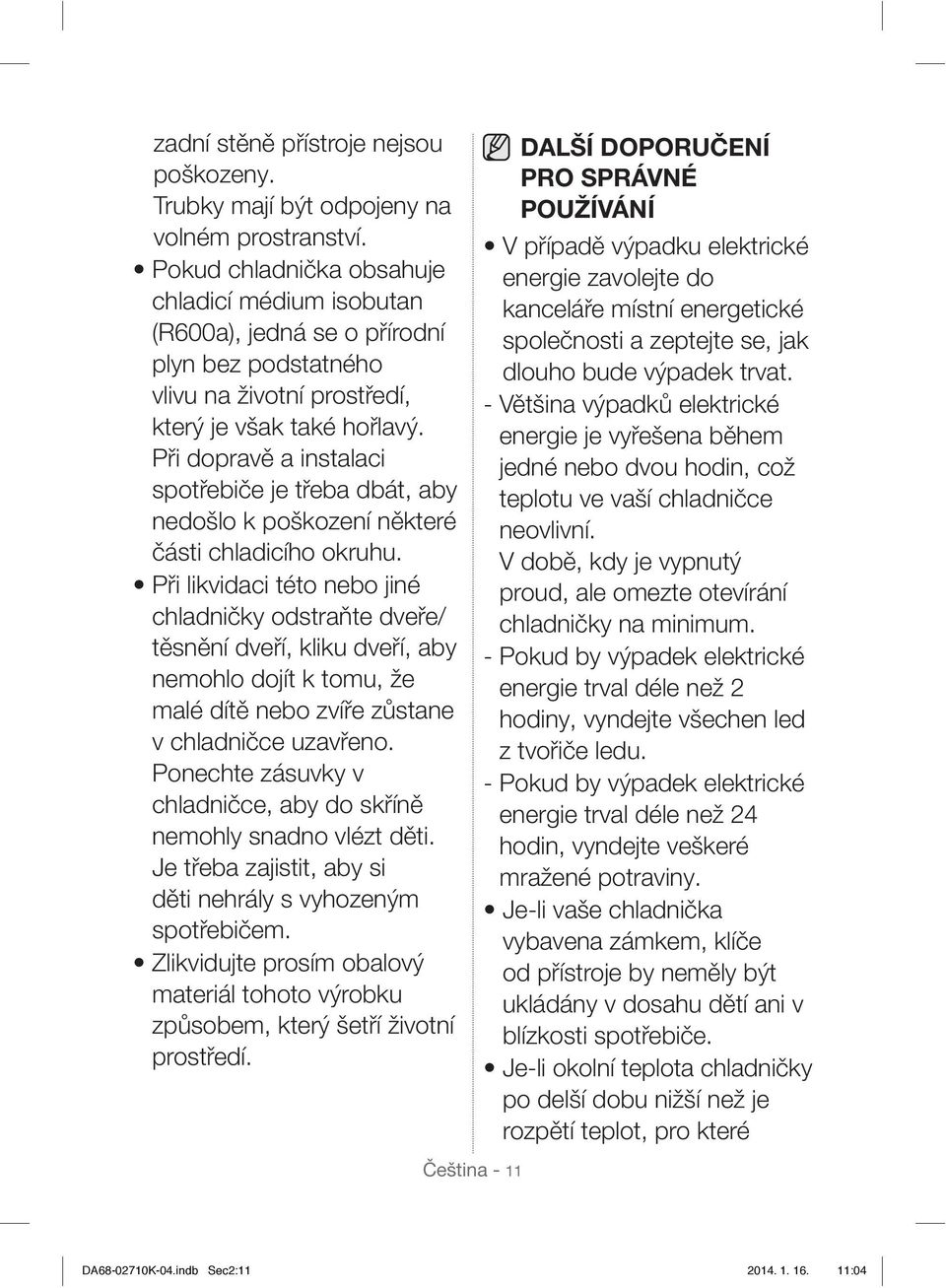 zadní stěně přístroje nejsou poškozeny. Trubky mají být odpojeny na volném prostranství.

• Pokud chladnička obsahuje chladicí médium isobutan (R600a), jedná se o přírodní plyn bez podstatného vlivu na životní prostředí, který je však také hořlavý. Při dopravě a instalaci spotřebiče je třeba dbát, aby nedošlo k poškození některé části chladicího okruhu.

• Při likvidaci této nebo jiné chladničky odstraňte dveře/ těsnění dveří, kliku dveří, aby nemohlo dojít k tomu, že malé dítě nebo zvíře zůstane v chladničce uzavřeno. Ponechte zásuvky v chladničce, aby do skříně nemohly snadno vlézt děti. Je třeba zajistit, aby si děti nehrály s vyhozeným spotřebičem.

• Zlikvidujte prosím obalový materiál tohoto výrobku způsobem, který šetří životní prostředí.

DALŠÍ DOPORUČENÍ PRO SPRÁVNÉ POUŽÍVÁNÍ

• V případě výpadku elektrické energie zavolejte do kanceláře místní energetické společnosti a zeptejte se, jak dlouho bude výpadek trvat.
- Většina výpadků elektrické energie je vyřešena během jedné nebo dvou hodin, což teplotu ve vaší chladničce neovlivní. V době, kdy je vypnutý proud, ale omezte otevírání chladničky na minimum.
- Pokud by výpadek elektrické energie trval déle než 2 hodiny, vyndejte všechen led z tvořiče ledu.
- Pokud by výpadek elektrické energie trval déle než 24 hodin, vyndejte veškeré mražené potraviny.

• Je-li vaše chladnička vybavena zámkem, klíče od přístroje by neměly být ukládány v dosahu dětí ani v blízkosti spotřebiče.

• Je-li okolní teplota chladničky po delší dobu nižší než je rozpětí teplot, pro které

Čeština - 11

DA68-02710K-04.indb Sec2:11 2014. 1. 16. 11:04